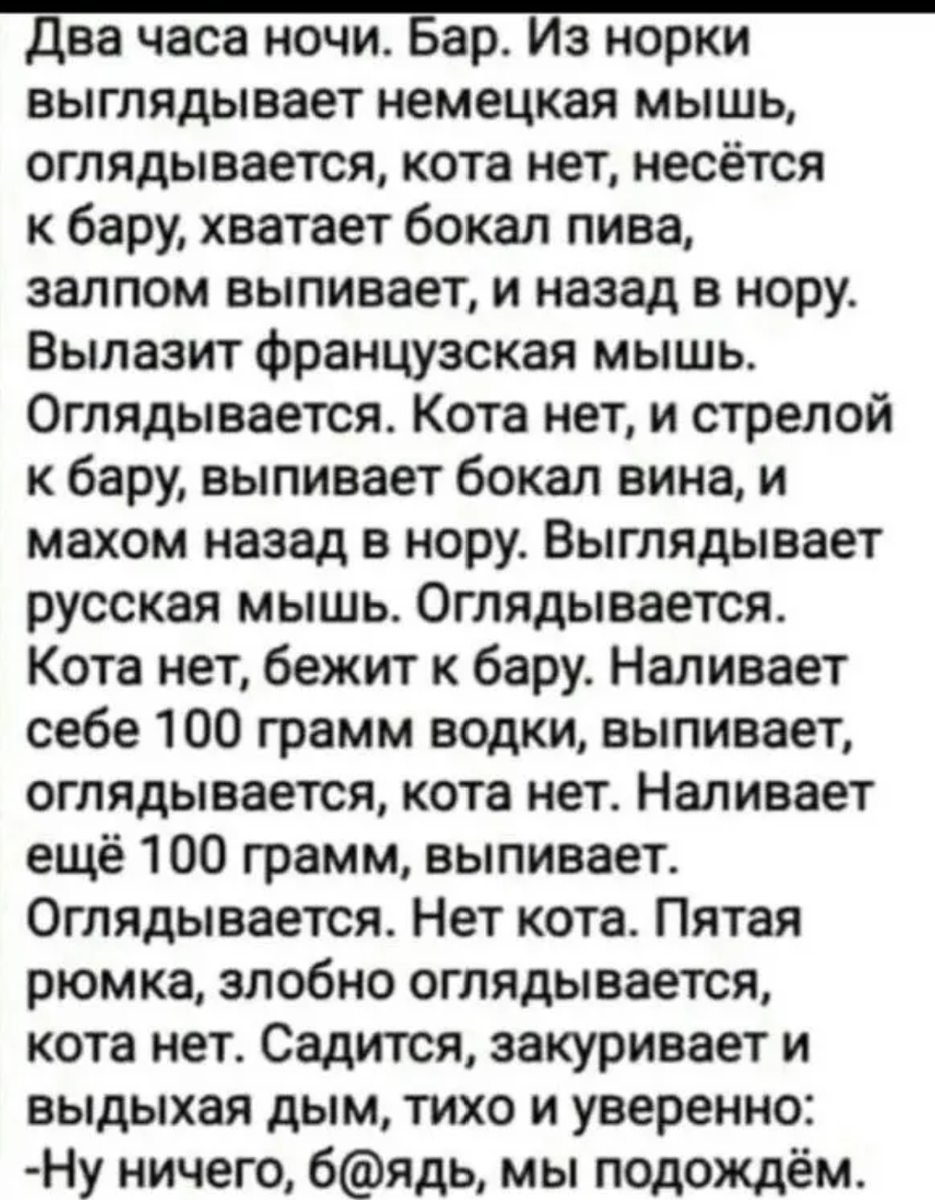 Два часа ночи. Бар. Из норки выглядывает немецкая мышь, оглядывается, кота нет, несётся к бару, хватает бокал пива, залпом выпивает, и назад в нору. Вылазит французская мышь. Оглядывается. Кота нет, и стрелой к бару, выпивает бокал вина, и махом назад в нору. Выглядывает русская мышь. Оглядывается. Кота нет, бежит к бару. Наливает себе 100 грамм водки, выпивает, оглядывается, кота нет. Наливает ещё 100 грамм, выпивает. Оглядывается. Нет кота. Пятая рюмка, злобно оглядывается, кота нет. Садится, закуривает и выдыхая дым, тихо и уверенно:
-Ну ничего, б@ядь, мы подождём.